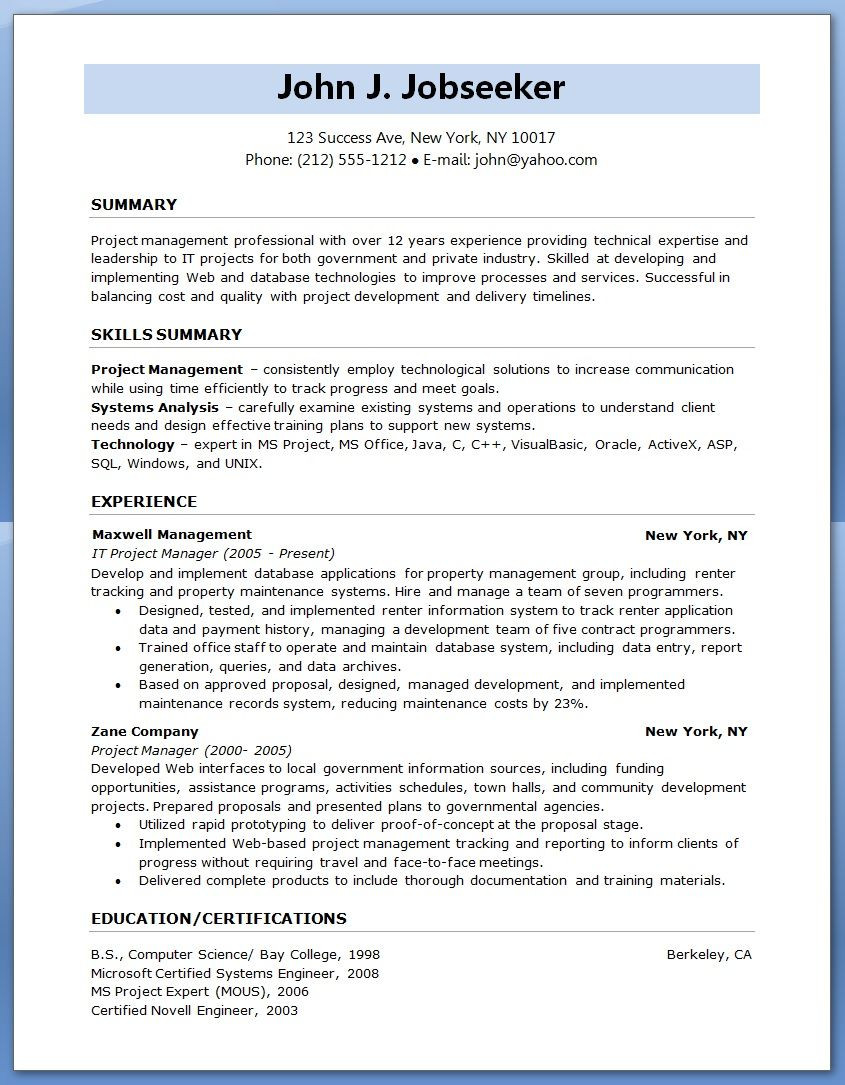 John J. Jobseeker

123 Success Ave, New York, NY 10017
Phone: (212) 555-1212 ● E-mail: john@yahoo.com

SUMMARY

Project management professional with over 12 years experience providing technical expertise and leadership to IT projects for both government and private industry. Skilled at developing and implementing Web and database technologies to improve processes and services. Successful in balancing cost and quality with project development and delivery timelines.

SKILLS SUMMARY

Project Management – consistently employ technological solutions to increase communication while using time efficiently to track progress and meet goals.
Systems Analysis – carefully examine existing systems and operations to understand client needs and design effective training plans to support new systems.
Technology – expert in MS Project, MS Office, Java, C, C++, VisualBasic, Oracle, ActiveX, ASP, SQL, Windows, and UNIX.

EXPERIENCE

Maxwell Management New York, NY
IT Project Manager (2005 - Present)
Develop and implement database applications for property management group, including renter tracking and property maintenance systems. Hire and manage a team of seven programmers.
• Designed, tested, and implemented renter information system to track renter application data and payment history, managing a development team of five contract programmers.
• Trained office staff to operate and maintain database system, including data entry, report generation, queries, and data archives.
• Based on approved proposal, designed, managed development, and implemented maintenance records system, reducing maintenance costs by 23%.

Zane Company New York, NY
Project Manager (2000- 2005)
Developed Web interfaces to local government information sources, including funding opportunities, assistance programs, activities schedules, town halls, and community development projects. Prepared proposals and presented plans to governmental agencies.
• Utilized rapid prototyping to deliver proof-of-concept at the proposal stage.
• Implemented Web-based project management tracking and reporting to inform clients of progress without requiring travel and face-to-face meetings.
• Delivered complete products to include thorough documentation and training materials.

EDUCATION/CERTIFICATIONS

B.S., Computer Science/ Bay College, 1998 Berkeley, CA
Microsoft Certified Systems Engineer, 2008
MS Project Expert (MOUS), 2006
Certified Novell Engineer, 2003